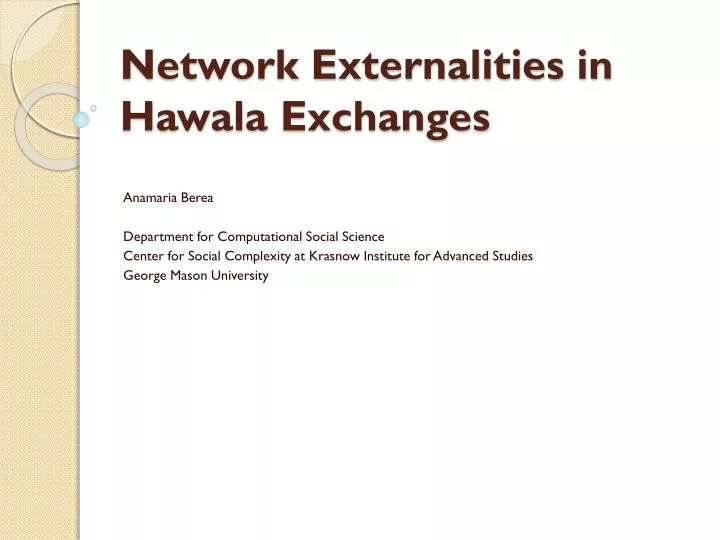 Network Externalities in Hawala Exchanges

Anamaria Berea

Department for Computational Social Science
Center for Social Complexity at Krasnow Institute for Advanced Studies
George Mason University